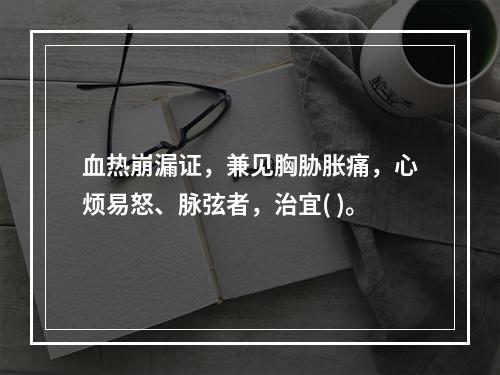 血热崩漏证，兼见胸胁胀痛，心烦易怒、脉弦者，治宜( )。